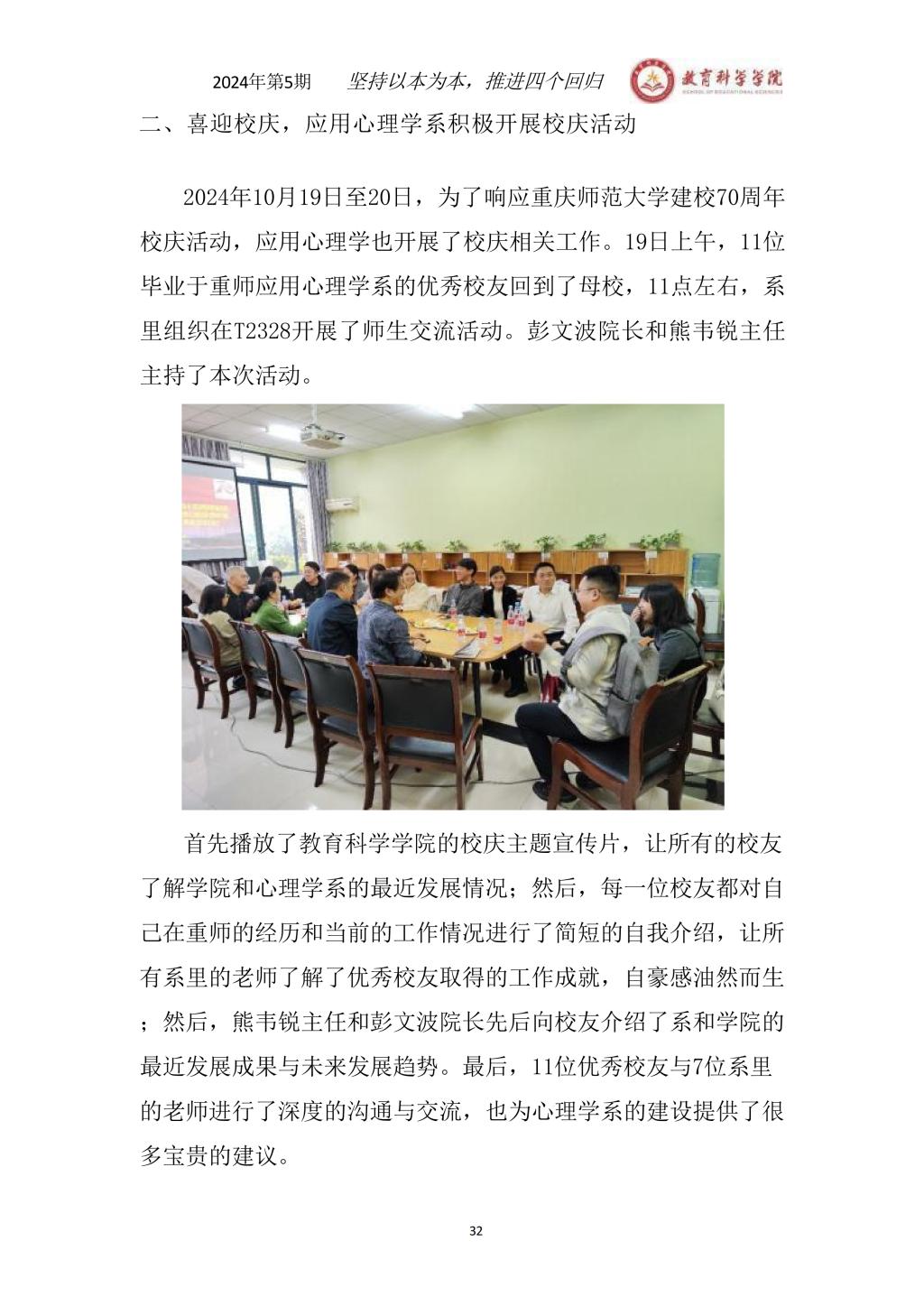 2024年第5期　坚持以本为本，推进四个回归　教育科学学院 SCHOOL OF EDUCATIONAL SCIENCES

二、喜迎校庆，应用心理学系积极开展校庆活动

2024年10月19日至20日，为了响应重庆师范大学建校70周年校庆活动，应用心理学也开展了校庆相关工作。19日上午，11位毕业于重师应用心理学系的优秀校友回到了母校，11点左右，系里组织在T2328开展了师生交流活动。彭文波院长和熊韦锐主任主持了本次活动。

首先播放了教育科学学院的校庆主题宣传片，让所有的校友了解学院和心理学系的最近发展情况；然后，每一位校友都对自己在重师的经历和当前的工作情况进行了简短的自我介绍，让所有系里的老师了解了优秀校友取得的工作成就，自豪感油然而生；然后，熊韦锐主任和彭文波院长先后向校友介绍了系和学院的最近发展成果与未来发展趋势。最后，11位优秀校友与7位系里的老师进行了深度的沟通与交流，也为心理学系的建设提供了很多宝贵的建议。

32